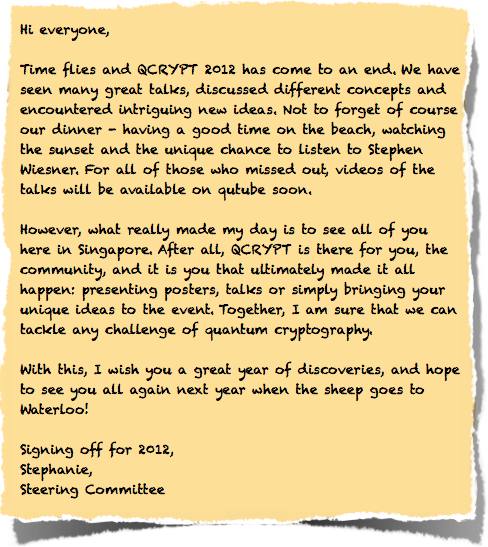 Hi everyone,

Time flies and QCRYPT 2012 has come to an end. We have seen many great talks, discussed different concepts and encountered intriguing new ideas. Not to forget of course our dinner - having a good time on the beach, watching the sunset and the unique chance to listen to Stephen Wiesner. For all of those who missed out, videos of the talks will be available on qutube soon.

However, what really made my day is to see all of you here in Singapore. After all, QCRYPT is there for you, the community, and it is you that ultimately made it all happen: presenting posters, talks or simply bringing your unique ideas to the event. Together, I am sure that we can tackle any challenge of quantum cryptography.

With this, I wish you a great year of discoveries, and hope to see you all again next year when the sheep goes to Waterloo!

Signing off for 2012,
Stephanie,
Steering Committee